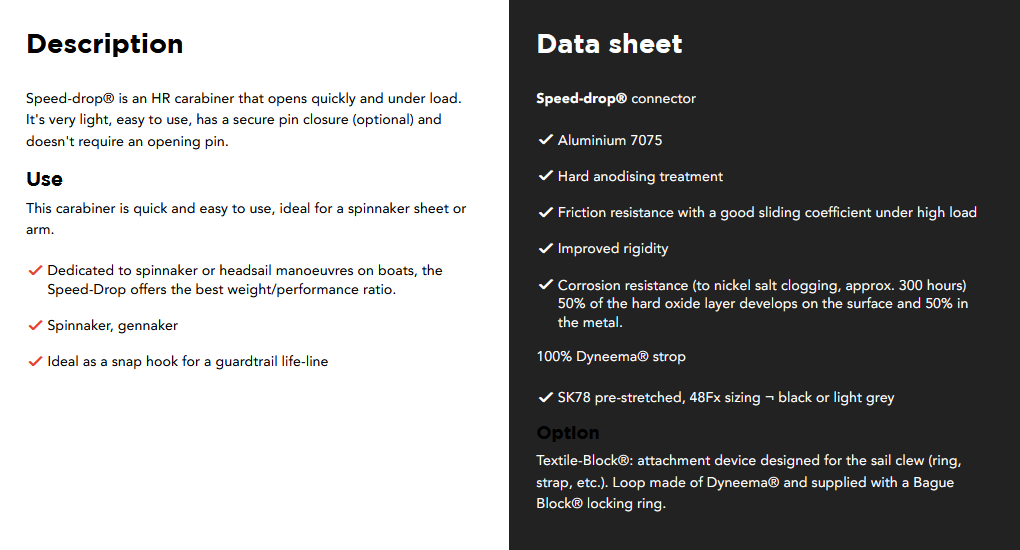 Description

Speed-drop® is an HR carabiner that opens quickly and under load. It's very light, easy to use, has a secure pin closure (optional) and doesn't require an opening pin.

Use

This carabiner is quick and easy to use, ideal for a spinnaker sheet or arm.

✓ Dedicated to spinnaker or headsail manoeuvres on boats, the Speed-Drop offers the best weight/performance ratio.

✓ Spinnaker, gennaker

✓ Ideal as a snap hook for a guardtrail life-line

Data sheet

Speed-drop® connector

✓ Aluminium 7075

✓ Hard anodising treatment

✓ Friction resistance with a good sliding coefficient under high load

✓ Improved rigidity

✓ Corrosion resistance (to nickel salt clogging, approx. 300 hours) 50% of the hard oxide layer develops on the surface and 50% in the metal.

100% Dyneema® strop

✓ SK78 pre-stretched, 48Fx sizing ¬ black or light grey

Option

Textile-Block®: attachment device designed for the sail clew (ring, strap, etc.). Loop made of Dyneema® and supplied with a Bague Block® locking ring.